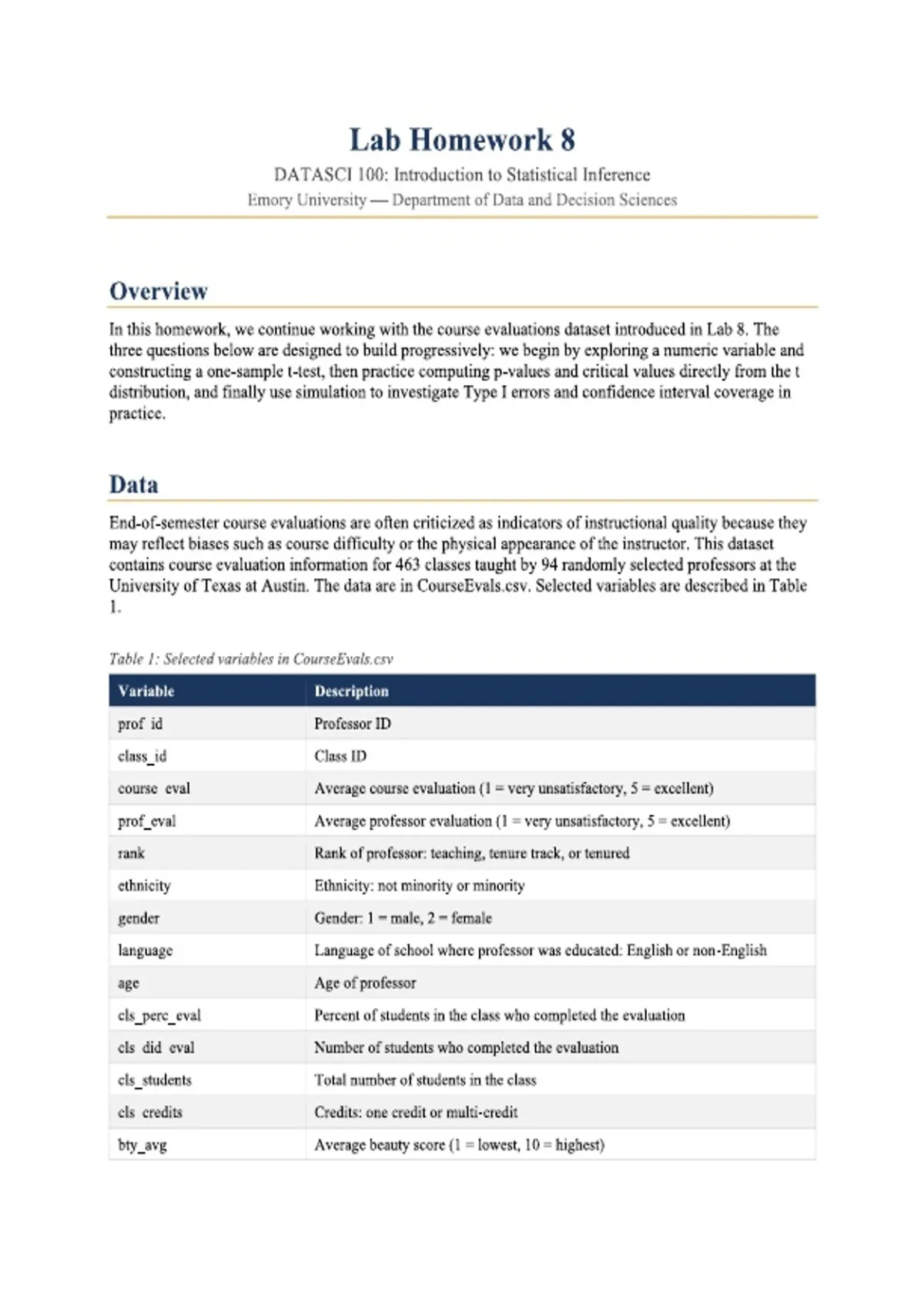 Lab Homework 8

DATASCI 100: Introduction to Statistical Inference

Emory University — Department of Data and Decision Sciences

Overview

In this homework, we continue working with the course evaluations dataset introduced in Lab 8. The three questions below are designed to build progressively: we begin by exploring a numeric variable and constructing a one-sample t-test, then practice computing p-values and critical values directly from the t distribution, and finally use simulation to investigate Type I errors and confidence interval coverage in practice.

Data

End-of-semester course evaluations are often criticized as indicators of instructional quality because they may reflect biases such as course difficulty or the physical appearance of the instructor. This dataset contains course evaluation information for 463 classes taught by 94 randomly selected professors at the University of Texas at Austin. The data are in CourseEvals.csv. Selected variables are described in Table 1.

Table 1: Selected variables in CourseEvals.csv

| Variable | Description |
|---|---|
| prof_id | Professor ID |
| class_id | Class ID |
| course_eval | Average course evaluation (1 = very unsatisfactory, 5 = excellent) |
| prof_eval | Average professor evaluation (1 = very unsatisfactory, 5 = excellent) |
| rank | Rank of professor: teaching, tenure track, or tenured |
| ethnicity | Ethnicity: not minority or minority |
| gender | Gender: 1 = male, 2 = female |
| language | Language of school where professor was educated: English or non-English |
| age | Age of professor |
| cls_perc_eval | Percent of students in the class who completed the evaluation |
| cls_did_eval | Number of students who completed the evaluation |
| cls_students | Total number of students in the class |
| cls_credits | Credits: one credit or multi-credit |
| bty_avg | Average beauty score (1 = lowest, 10 = highest) |